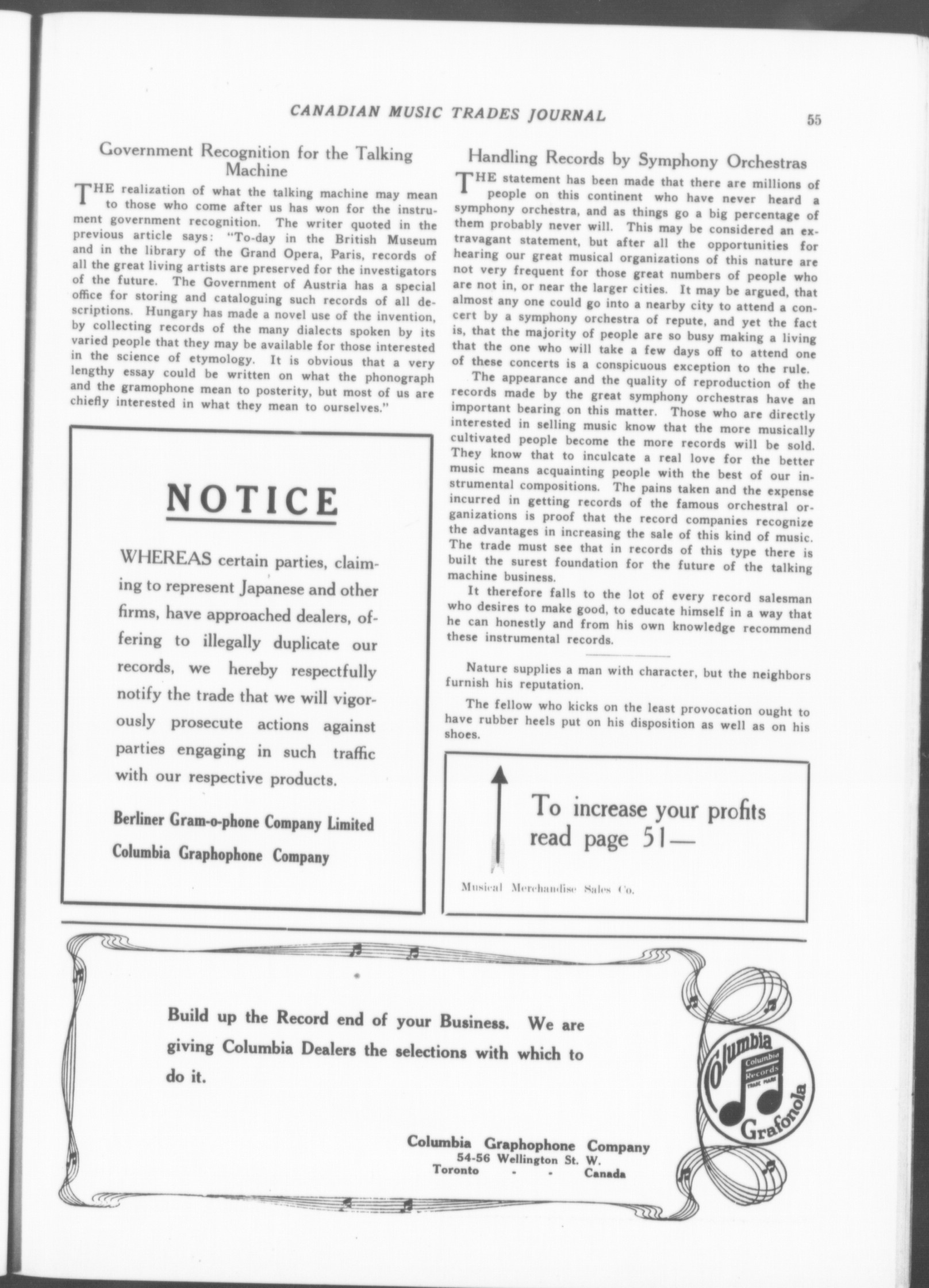 CANADIAN MUSIC TRADES JOURNAL

55

Government Recognition for the Talking Machine

THE realization of what the talking machine may mean to those who come after us has won for the instrument government recognition. The writer quoted in the previous article says: "To-day in the British Museum and in the library of the Grand Opera, Paris, records of all the great living artists are preserved for the investigators of the future. The Government of Austria has a special office for storing and cataloguing such records of all descriptions. Hungary has made a novel use of the invention, by collecting records of the many dialects spoken by its varied people that they may be available for those interested in the science of etymology. It is obvious that a very lengthy essay could be written on what the phonograph and the gramophone mean to posterity, but most of us are chiefly interested in what they mean to ourselves."

NOTICE

WHEREAS certain parties, claiming to represent Japanese and other firms, have approached dealers, offering to illegally duplicate our records, we hereby respectfully notify the trade that we will vigorously prosecute actions against parties engaging in such traffic with our respective products.

Berliner Gram-o-phone Company Limited
Columbia Graphophone Company

Handling Records by Symphony Orchestras

THE statement has been made that there are millions of people on this continent who have never heard a symphony orchestra, and as things go a big percentage of them probably never will. This may be considered an extravagant statement, but after all the opportunities for hearing our great musical organizations of this nature are not very frequent for those great numbers of people who are not in, or near the larger cities. It may be argued, that almost any one could go into a nearby city to attend a concert by a symphony orchestra of repute, and yet the fact is, that the majority of people are so busy making a living that the one who will take a few days off to attend one of these concerts is a conspicuous exception to the rule.

The appearance and the quality of reproduction of the records made by the great symphony orchestras have an important bearing on this matter. Those who are directly interested in selling music know that the more musically cultivated people become the more records will be sold. They know that to inculcate a real love for the better music means acquainting people with the best of our instrumental compositions. The pains taken and the expense incurred in getting records of the famous orchestral organizations is proof that the record companies recognize the advantages in increasing the sale of this kind of music. The trade must see that in records of this type there is built the surest foundation for the future of the talking machine business.

It therefore falls to the lot of every record salesman who desires to make good, to educate himself in a way that he can honestly and from his own knowledge recommend these instrumental records.

Nature supplies a man with character, but the neighbors furnish his reputation.

The fellow who kicks on the least provocation ought to have rubber heels put on his disposition as well as on his shoes.

To increase your profits read page 51—

Musical Merchandise Sales Co.

Build up the Record end of your Business. We are giving Columbia Dealers the selections with which to do it.

Columbia Graphophone Company
54-56 Wellington St. W.
Toronto - - Canada

Columbia
Columbia Records
TRADE MARK
Grafonola